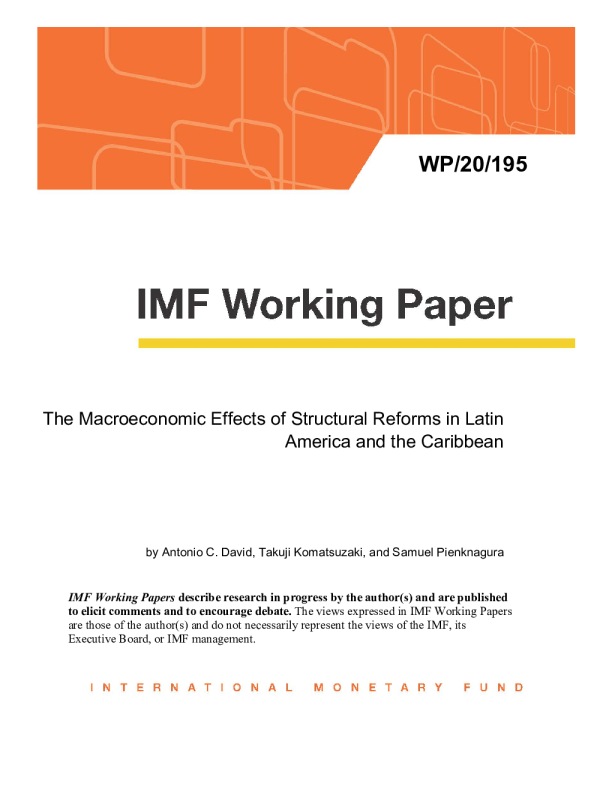 WP/20/195

IMF Working Paper

The Macroeconomic Effects of Structural Reforms in Latin America and the Caribbean

by Antonio C. David, Takuji Komatsuzaki, and Samuel Pienknagura

IMF Working Papers describe research in progress by the author(s) and are published to elicit comments and to encourage debate. The views expressed in IMF Working Papers are those of the author(s) and do not necessarily represent the views of the IMF, its Executive Board, or IMF management.

INTERNATIONAL MONETARY FUND